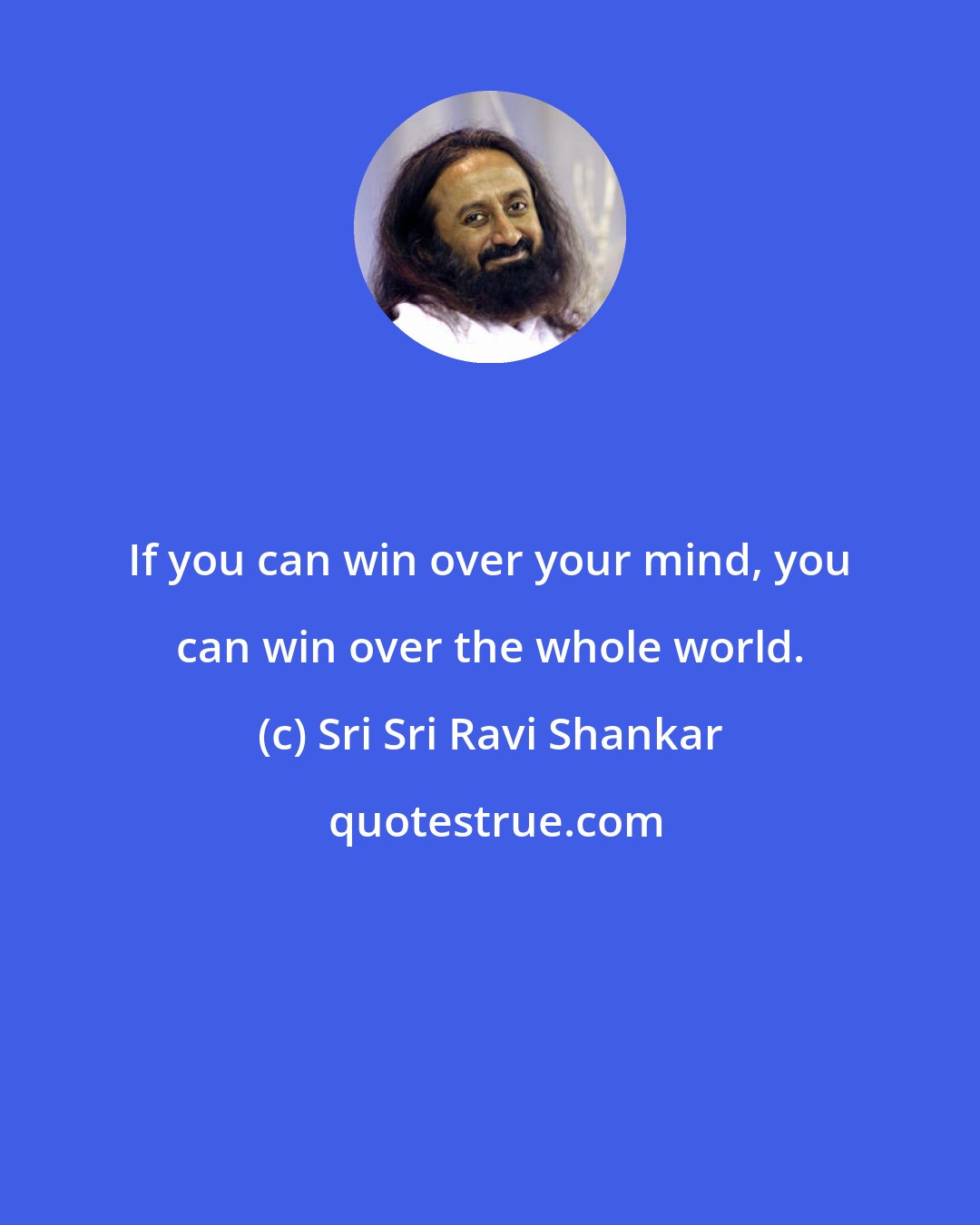 If you can win over your mind, you can win over the whole world.

(c) Sri Sri Ravi Shankar

quotestrue.com